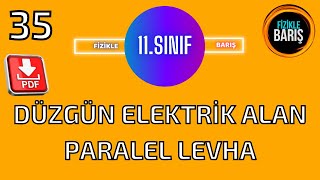 35

FİZİKLE 11.SINIF BARIŞ

FİZİKLE BARIŞ

PDF

DÜZGÜN ELEKTRİK ALAN
PARALEL LEVHA